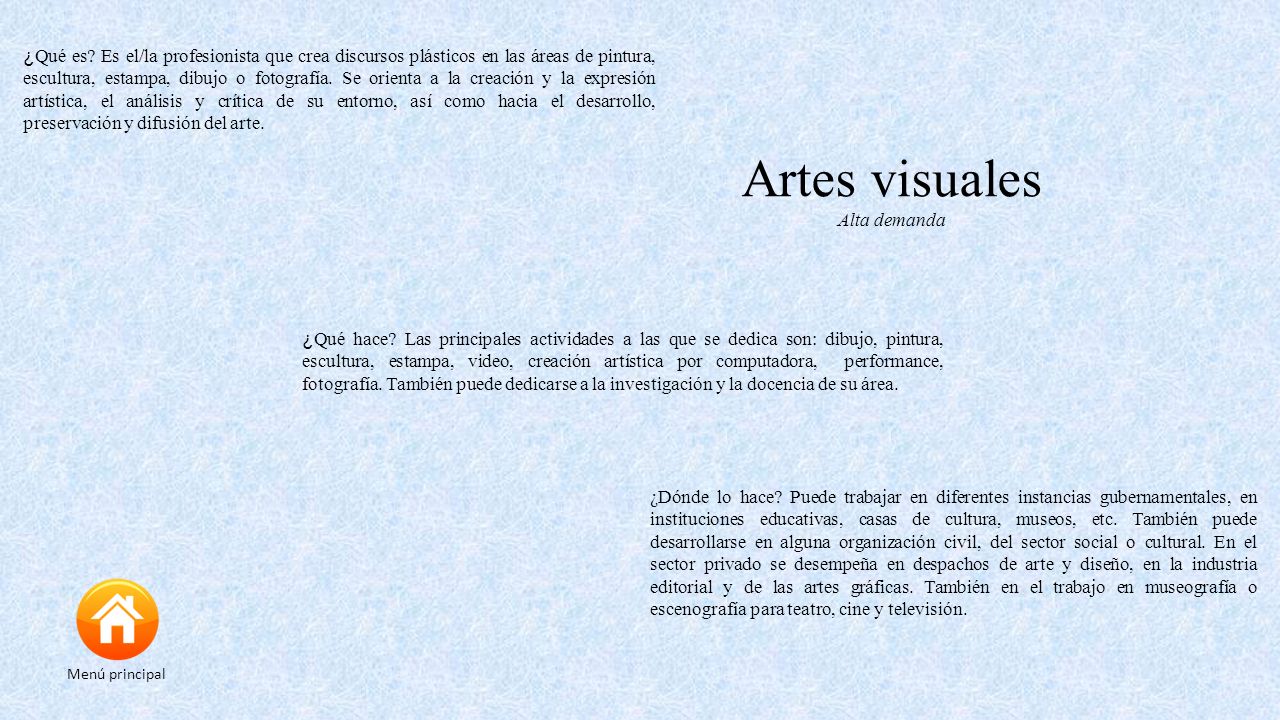 ¿Qué es? Es el/la profesionista que crea discursos plásticos en las áreas de pintura, escultura, estampa, dibujo o fotografía. Se orienta a la creación y la expresión artística, el análisis y crítica de su entorno, así como hacia el desarrollo, preservación y difusión del arte.

Artes visuales
Alta demanda

¿Qué hace? Las principales actividades a las que se dedica son: dibujo, pintura, escultura, estampa, video, creación artística por computadora, performance, fotografía. También puede dedicarse a la investigación y la docencia de su área.

¿Dónde lo hace? Puede trabajar en diferentes instancias gubernamentales, en instituciones educativas, casas de cultura, museos, etc. También puede desarrollarse en alguna organización civil, del sector social o cultural. En el sector privado se desempeña en despachos de arte y diseño, en la industria editorial y de las artes gráficas. También en el trabajo en museografía o escenografía para teatro, cine y televisión.

Menú principal